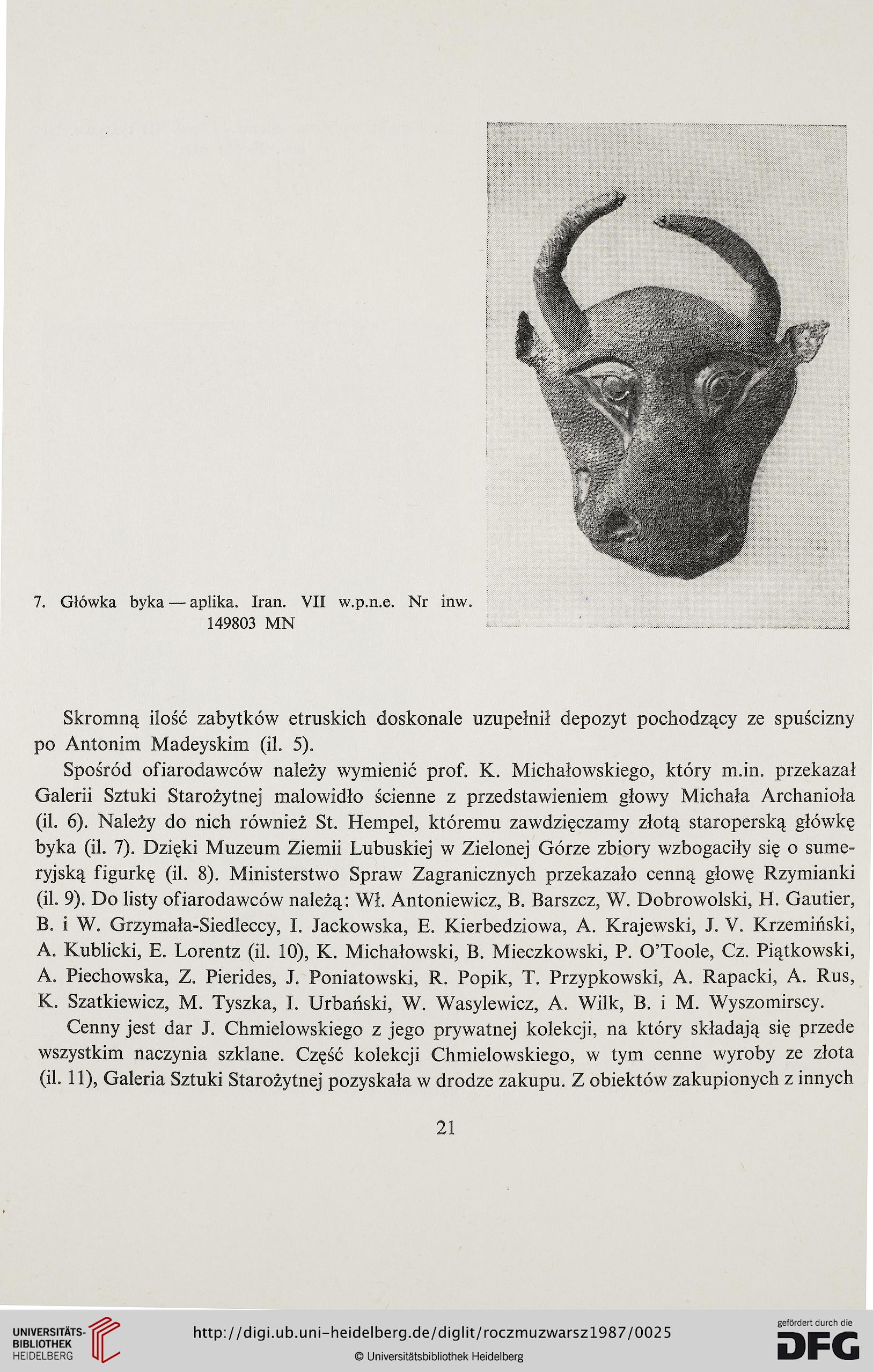 7. Główka byka — aplika. Iran. VII w.p.n.e. Nr inw. 149803 MN

Skromną ilość zabytków etruskich doskonale uzupełnił depozyt pochodzący ze spuścizny po Antonim Madeyskim (il. 5).

Spośród ofiarodawców należy wymienić prof. K. Michałowskiego, który m.in. przekazał Galerii Sztuki Starożytnej malowidło ścienne z przedstawieniem głowy Michała Archanioła (il. 6). Należy do nich również St. Hempel, któremu zawdzięczamy złotą staroperską główkę byka (il. 7). Dzięki Muzeum Ziemii Lubuskiej w Zielonej Górze zbiory wzbogaciły się o sumeryjską figurkę (il. 8). Ministerstwo Spraw Zagranicznych przekazało cenną głowę Rzymianki (il. 9). Do listy ofiarodawców należą: Wł. Antoniewicz, B. Barszcz, W. Dobrowolski, H. Gautier, B. i W. Grzymała-Siedleccy, I. Jackowska, E. Kierbedziowa, A. Krajewski, J. V. Krzemiński, A. Kublicki, E. Lorentz (il. 10), K. Michałowski, B. Mieczkowski, P. O'Toole, Cz. Piątkowski, A. Piechowska, Z. Pierides, J. Poniatowski, R. Popik, T. Przypkowski, A. Rapacki, A. Rus, K. Szatkiewicz, M. Tyszka, I. Urbański, W. Wasylewicz, A. Wilk, B. i M. Wyszomirscy.

Cenny jest dar J. Chmielowskiego z jego prywatnej kolekcji, na który składają się przede wszystkim naczynia szklane. Część kolekcji Chmielowskiego, w tym cenne wyroby ze złota (il. 11), Galeria Sztuki Starożytnej pozyskała w drodze zakupu. Z obiektów zakupionych z innych

21

UNIVERSITÄTS-BIBLIOTHEK HEIDELBERG
http://digi.ub.uni-heidelberg.de/diglit/roczmuzwarsz1987/0025
© Universitätsbibliothek Heidelberg
gefördert durch die DFG